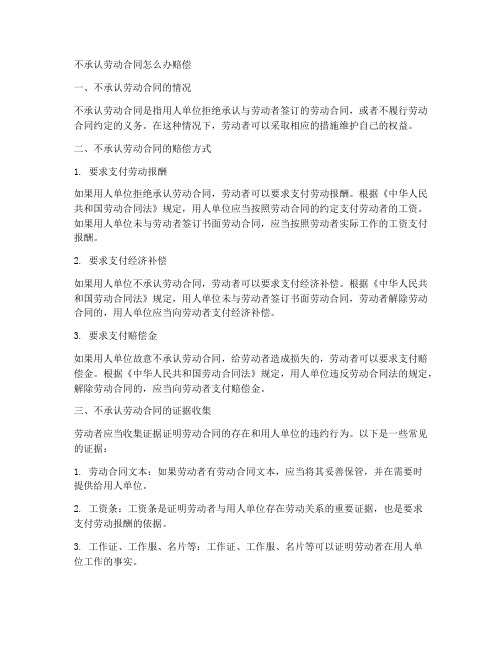 不承认劳动合同怎么办赔偿

一、不承认劳动合同的情况

不承认劳动合同是指用人单位拒绝承认与劳动者签订的劳动合同，或者不履行劳动合同约定的义务。在这种情况下，劳动者可以采取相应的措施维护自己的权益。

二、不承认劳动合同的赔偿方式

1. 要求支付劳动报酬

如果用人单位拒绝承认劳动合同，劳动者可以要求支付劳动报酬。根据《中华人民共和国劳动合同法》规定，用人单位应当按照劳动合同的约定支付劳动者的工资。如果用人单位未与劳动者签订书面劳动合同，应当按照劳动者实际工作的工资支付报酬。

2. 要求支付经济补偿

如果用人单位不承认劳动合同，劳动者可以要求支付经济补偿。根据《中华人民共和国劳动合同法》规定，用人单位未与劳动者签订书面劳动合同，劳动者解除劳动合同的，用人单位应当向劳动者支付经济补偿。

3. 要求支付赔偿金

如果用人单位故意不承认劳动合同，给劳动者造成损失的，劳动者可以要求支付赔偿金。根据《中华人民共和国劳动合同法》规定，用人单位违反劳动合同法的规定，解除劳动合同的，应当向劳动者支付赔偿金。

三、不承认劳动合同的证据收集

劳动者应当收集证据证明劳动合同的存在和用人单位的违约行为。以下是一些常见的证据：

1. 劳动合同文本：如果劳动者有劳动合同文本，应当将其妥善保管，并在需要时提供给用人单位。

2. 工资条：工资条是证明劳动者与用人单位存在劳动关系的重要证据，也是要求支付劳动报酬的依据。

3. 工作证、工作服、名片等：工作证、工作服、名片等可以证明劳动者在用人单位工作的事实。